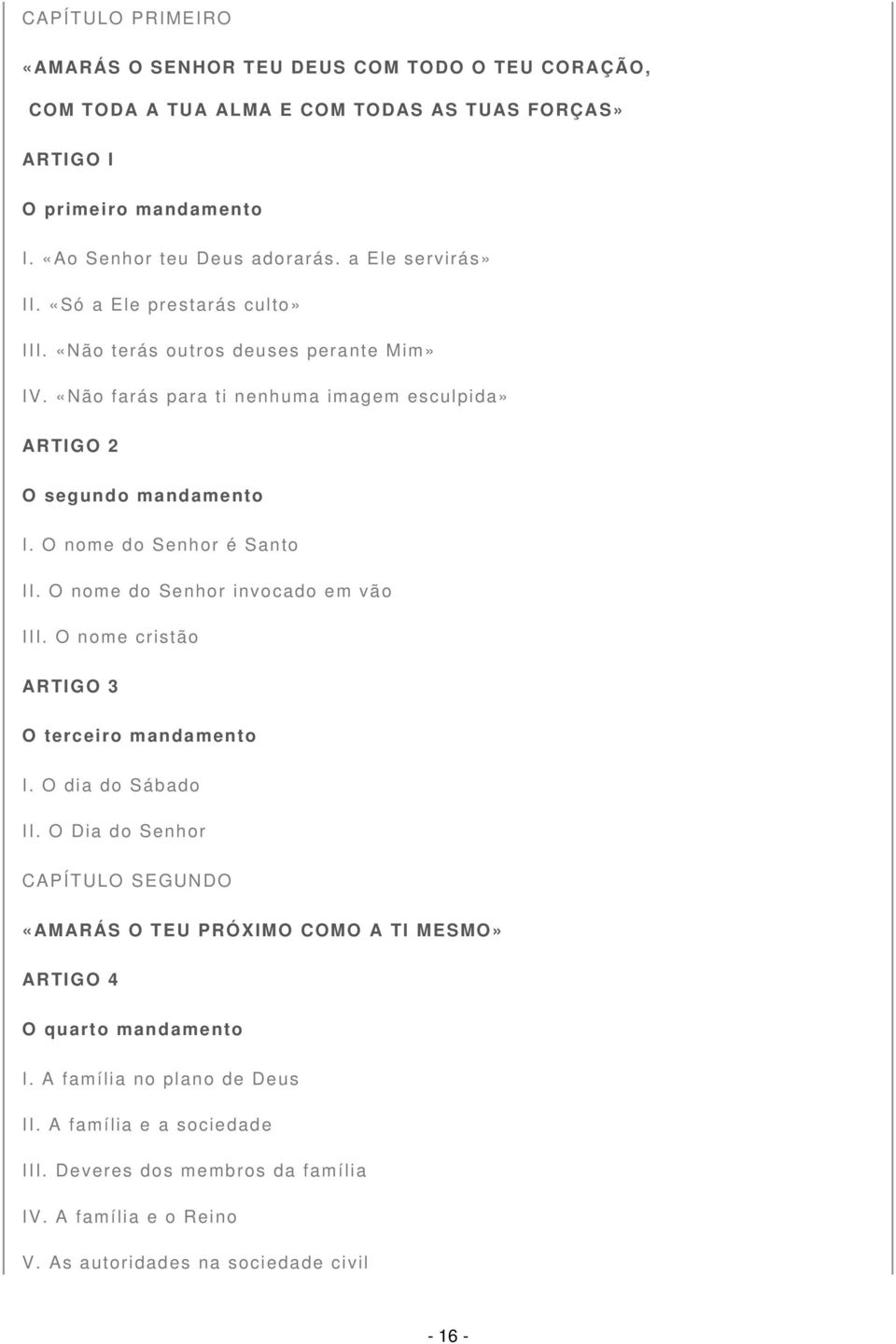 CAPÍTULO PRIMEIRO

«AMARÁS O SENHOR TEU DEUS COM TODO O TEU CORAÇÃO, COM TODA A TUA ALMA E COM TODAS AS TUAS FORÇAS»

ARTIGO I

O primeiro mandamento

I. «Ao Senhor teu Deus adorarás. a Ele servirás»

II. «Só a Ele prestarás culto»

III. «Não terás outros deuses perante Mim»

IV. «Não farás para ti nenhuma imagem esculpida»

ARTIGO 2

O segundo mandamento

I. O nome do Senhor é Santo

II. O nome do Senhor invocado em vão

III. O nome cristão

ARTIGO 3

O terceiro mandamento

I. O dia do Sábado

II. O Dia do Senhor

CAPÍTULO SEGUNDO

«AMARÁS O TEU PRÓXIMO COMO A TI MESMO»

ARTIGO 4

O quarto mandamento

I. A família no plano de Deus

II. A família e a sociedade

III. Deveres dos membros da família

IV. A família e o Reino

V. As autoridades na sociedade civil

- 16 -